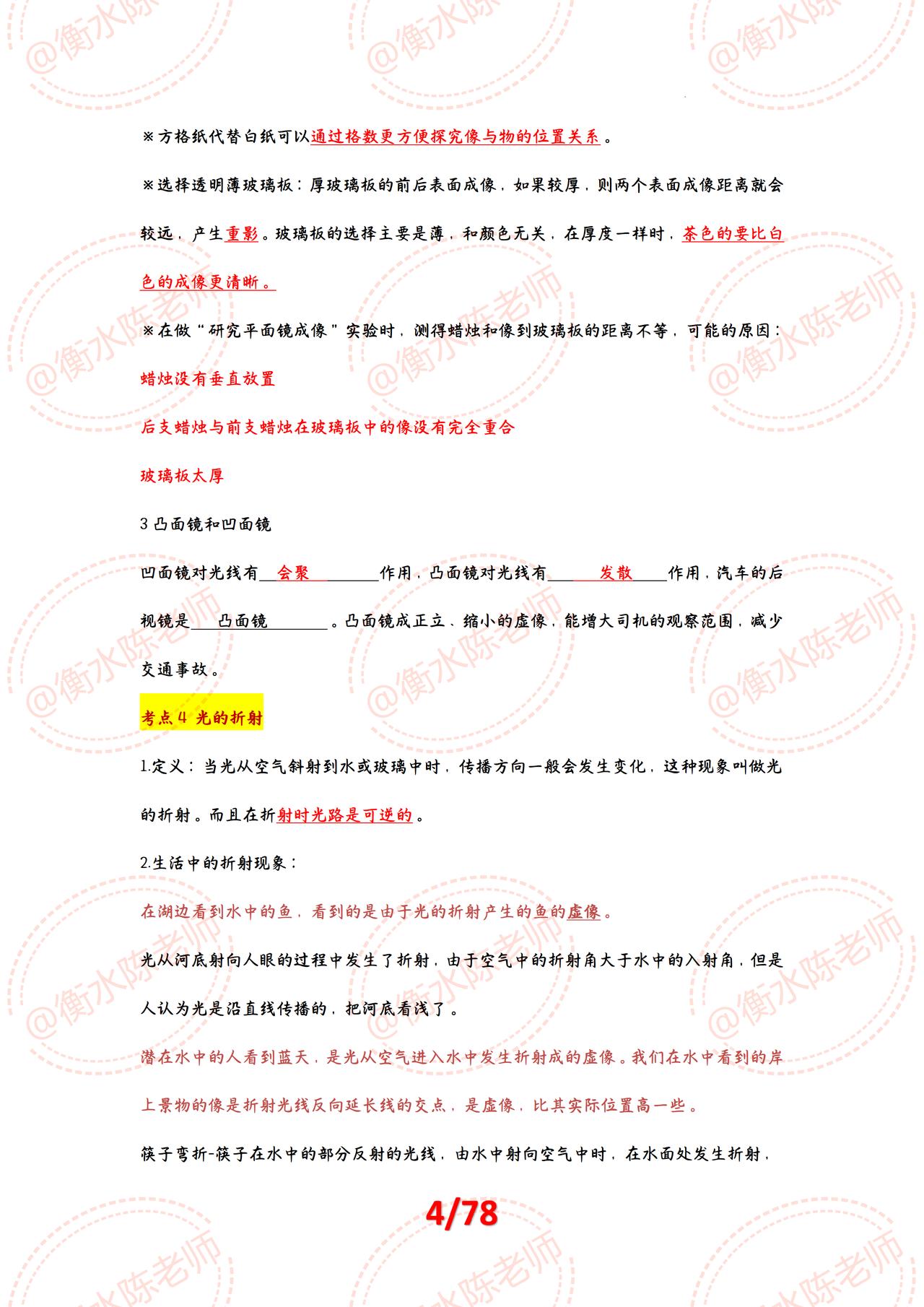 ※方格纸代替白纸可以通过格数更方便探究像与物的位置关系。

※选择透明薄玻璃板：厚玻璃板的前后表面成像，如果较厚，则两个表面成像距离就会较远，产生重影。玻璃板的选择主要是薄，和颜色无关，在厚度一样时，茶色的要比白色的成像更清晰。

※在做“研究平面镜成像”实验时，测得蜡烛和像到玻璃板的距离不等，可能的原因：

蜡烛没有垂直放置

后支蜡烛与前支蜡烛在玻璃板中的像没有完全重合

玻璃板太厚

3凸面镜和凹面镜

凹面镜对光线有会聚作用，凸面镜对光线有发散作用，汽车的后视镜是凸面镜。凸面镜成正立、缩小的虚像，能增大司机的观察范围，减少交通事故。

考点4 光的折射

1.定义：当光从空气斜射到水或玻璃中时，传播方向一般会发生变化，这种现象叫做光的折射。而且在折射时光路是可逆的。

2.生活中的折射现象：

在湖边看到水中的鱼，看到的是由于光的折射产生的鱼的虚像。

光从河底射向人眼的过程中发生了折射，由于空气中的折射角大于水中的入射角，但是人认为光是沿直线传播的，把河底看浅了。

潜在水中的人看到蓝天，是光从空气进入水中发生折射成的虚像。我们在水中看到的岸上景物的像是折射光线反向延长线的交点，是虚像，比其实际位置高一些。

筷子弯折-筷子在水中的部分反射的光线，由水中射向空气中时，在水面处发生折射，

4/78

@衡水陈老师